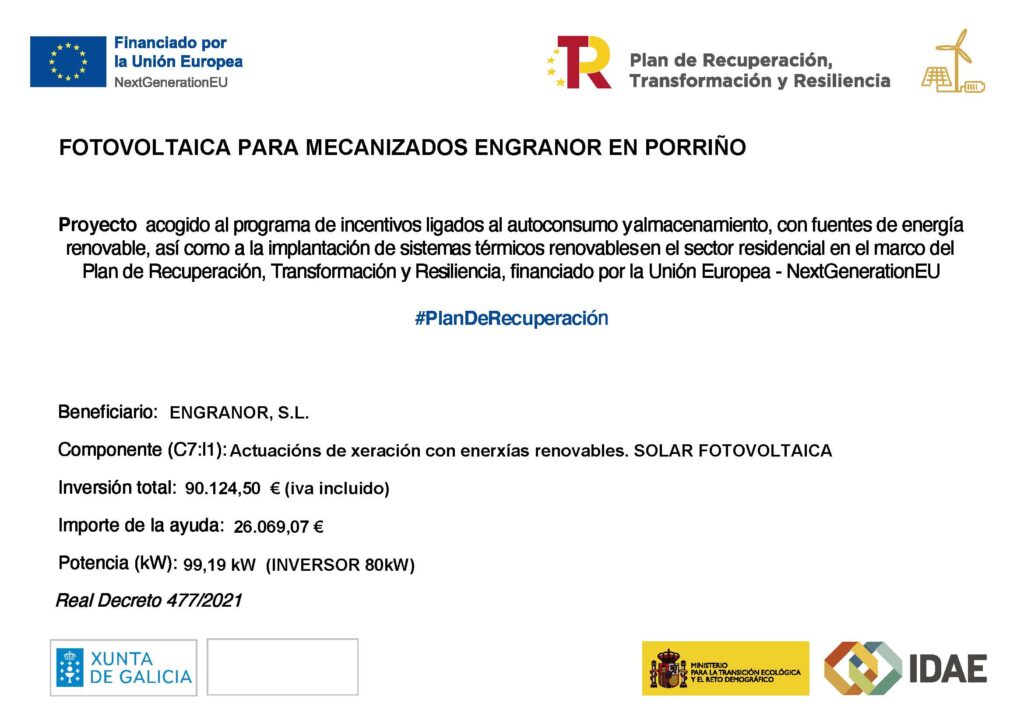 Financiado por
la Unión Europea
NextGenerationEU

Plan de Recuperación,
Transformación y Resiliencia

FOTOVOLTAICA PARA MECANIZADOS ENGRANOR EN PORRIÑO

Proyecto acogido al programa de incentivos ligados al autoconsumo yalmacenamiento, con fuentes de energía renovable, así como a la implantación de sistemas térmicos renovablesen el sector residencial en el marco del Plan de Recuperación, Transformación y Resiliencia, financiado por la Unión Europea - NextGenerationEU

#PlanDeRecuperación

Beneficiario: ENGRANOR, S.L.

Componente (C7:I1): Actuacións de xeración con enerxías renovables. SOLAR FOTOVOLTAICA

Inversión total: 90.124,50 € (iva incluido)

Importe de la ayuda: 26.069,07 €

Potencia (kW): 99,19 kW (INVERSOR 80kW)

Real Decreto 477/2021

XUNTA DE GALICIA

MINISTERIO PARA LA TRANSICIÓN ECOLÓGICA Y EL RETO DEMOGRÁFICO

IDAE